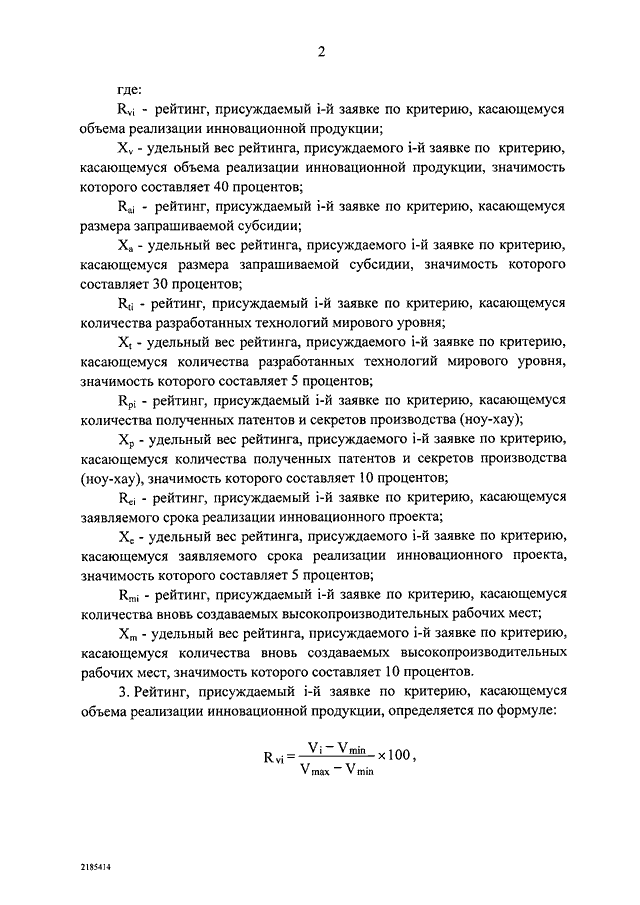 2

где:

$R_{vi}$ - рейтинг, присуждаемый i-й заявке по критерию, касающемуся объема реализации инновационной продукции;

$X_v$ - удельный вес рейтинга, присуждаемого i-й заявке по критерию, касающемуся объема реализации инновационной продукции, значимость которого составляет 40 процентов;

$R_{ai}$ - рейтинг, присуждаемый i-й заявке по критерию, касающемуся размера запрашиваемой субсидии;

$X_a$ - удельный вес рейтинга, присуждаемого i-й заявке по критерию, касающемуся размера запрашиваемой субсидии, значимость которого составляет 30 процентов;

$R_{ti}$ - рейтинг, присуждаемый i-й заявке по критерию, касающемуся количества разработанных технологий мирового уровня;

$X_t$ - удельный вес рейтинга, присуждаемого i-й заявке по критерию, касающемуся количества разработанных технологий мирового уровня, значимость которого составляет 5 процентов;

$R_{pi}$ - рейтинг, присуждаемый i-й заявке по критерию, касающемуся количества полученных патентов и секретов производства (ноу-хау);

$X_p$ - удельный вес рейтинга, присуждаемого i-й заявке по критерию, касающемуся количества полученных патентов и секретов производства (ноу-хау), значимость которого составляет 10 процентов;

$R_{ei}$ - рейтинг, присуждаемый i-й заявке по критерию, касающемуся заявляемого срока реализации инновационного проекта;

$X_e$ - удельный вес рейтинга, присуждаемого i-й заявке по критерию, касающемуся заявляемого срока реализации инновационного проекта, значимость которого составляет 5 процентов;

$R_{mi}$ - рейтинг, присуждаемый i-й заявке по критерию, касающемуся количества вновь создаваемых высокопроизводительных рабочих мест;

$X_m$ - удельный вес рейтинга, присуждаемого i-й заявке по критерию, касающемуся количества вновь создаваемых высокопроизводительных рабочих мест, значимость которого составляет 10 процентов.

3. Рейтинг, присуждаемый i-й заявке по критерию, касающемуся объема реализации инновационной продукции, определяется по формуле:

$R_{vi} = \frac{V_i - V_{min}}{V_{max} - V_{min}} \times 100$,

2185414